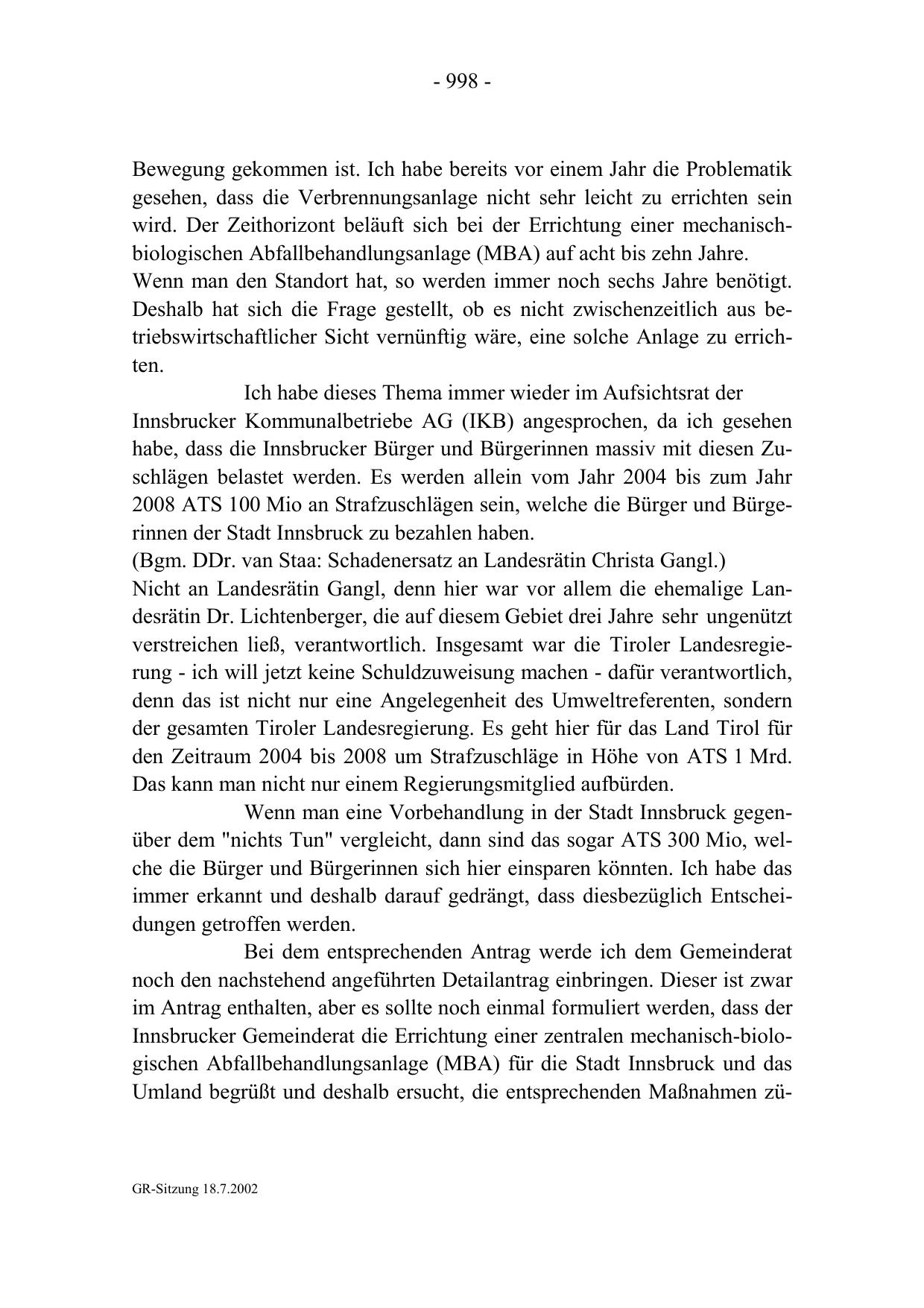 - 998 -

Bewegung gekommen ist. Ich habe bereits vor einem Jahr die Problematik gesehen, dass die Verbrennungsanlage nicht sehr leicht zu errichten sein wird. Der Zeithorizont beläuft sich bei der Errichtung einer mechanisch-biologischen Abfallbehandlungsanlage (MBA) auf acht bis zehn Jahre.
Wenn man den Standort hat, so werden immer noch sechs Jahre benötigt. Deshalb hat sich die Frage gestellt, ob es nicht zwischenzeitlich aus betriebswirtschaftlicher Sicht vernünftig wäre, eine solche Anlage zu errichten.

Ich habe dieses Thema immer wieder im Aufsichtsrat der Innsbrucker Kommunalbetriebe AG (IKB) angesprochen, da ich gesehen habe, dass die Innsbrucker Bürger und Bürgerinnen massiv mit diesen Zuschlägen belastet werden. Es werden allein vom Jahr 2004 bis zum Jahr 2008 ATS 100 Mio an Strafzuschlägen sein, welche die Bürger und Bürgerinnen der Stadt Innsbruck zu bezahlen haben.
(Bgm. DDr. van Staa: Schadenersatz an Landesrätin Christa Gangl.)
Nicht an Landesrätin Gangl, denn hier war vor allem die ehemalige Landesrätin Dr. Lichtenberger, die auf diesem Gebiet drei Jahre sehr ungenützt verstreichen ließ, verantwortlich. Insgesamt war die Tiroler Landesregierung - ich will jetzt keine Schuldzuweisung machen - dafür verantwortlich, denn das ist nicht nur eine Angelegenheit des Umweltreferenten, sondern der gesamten Tiroler Landesregierung. Es geht hier für das Land Tirol für den Zeitraum 2004 bis 2008 um Strafzuschläge in Höhe von ATS 1 Mrd. Das kann man nicht nur einem Regierungsmitglied aufbürden.

Wenn man eine Vorbehandlung in der Stadt Innsbruck gegenüber dem "nichts Tun" vergleicht, dann sind das sogar ATS 300 Mio, welche die Bürger und Bürgerinnen sich hier einsparen könnten. Ich habe das immer erkannt und deshalb darauf gedrängt, dass diesbezüglich Entscheidungen getroffen werden.

Bei dem entsprechenden Antrag werde ich dem Gemeinderat noch den nachstehend angeführten Detailantrag einbringen. Dieser ist zwar im Antrag enthalten, aber es sollte noch einmal formuliert werden, dass der Innsbrucker Gemeinderat die Errichtung einer zentralen mechanisch-biologischen Abfallbehandlungsanlage (MBA) für die Stadt Innsbruck und das Umland begrüßt und deshalb ersucht, die entsprechenden Maßnahmen zü-

GR-Sitzung 18.7.2002